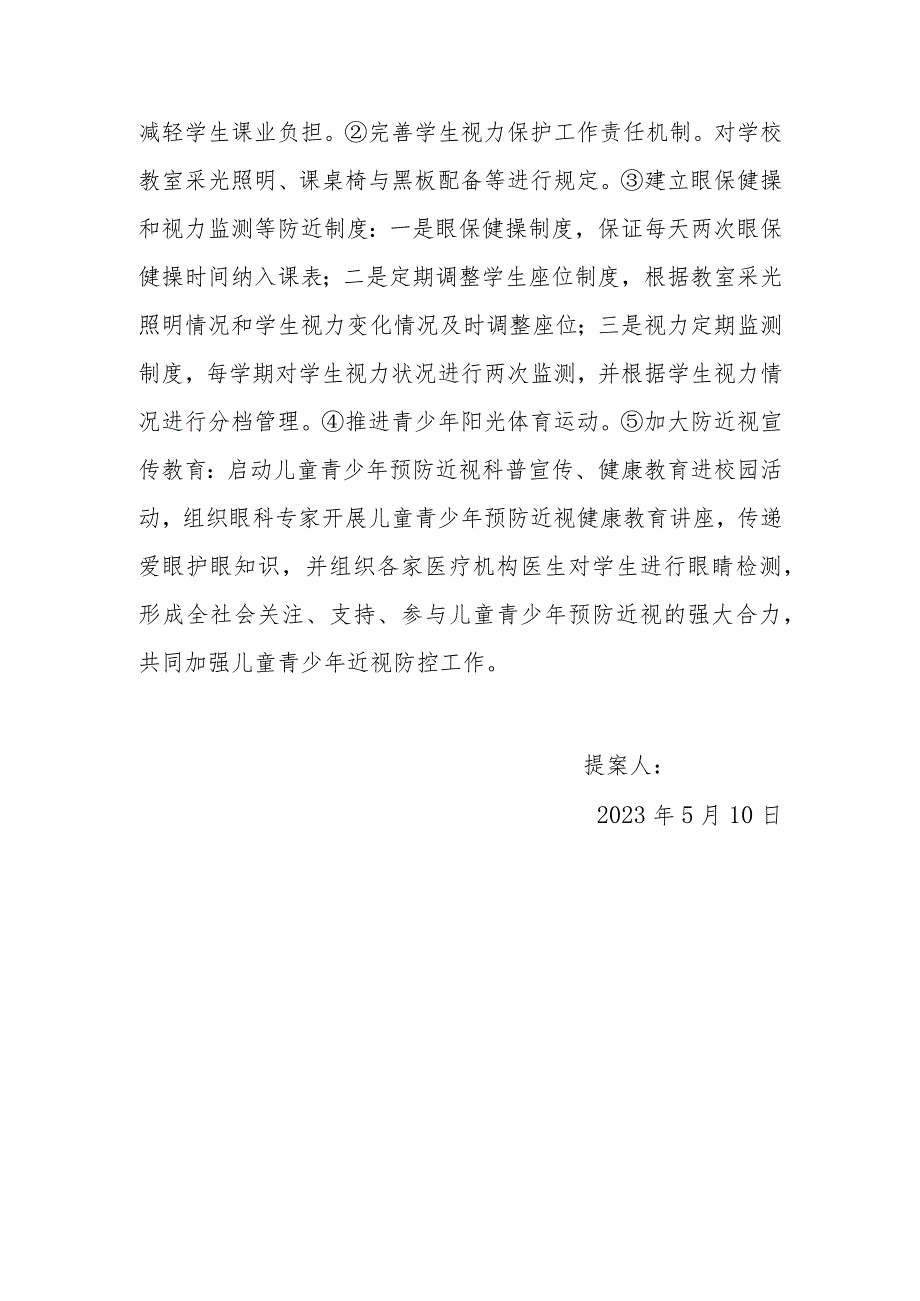 减轻学生课业负担。②完善学生视力保护工作责任机制。对学校教室采光照明、课桌椅与黑板配备等进行规定。③建立眼保健操和视力监测等防近制度：一是眼保健操制度，保证每天两次眼保健操时间纳入课表；二是定期调整学生座位制度，根据教室采光照明情况和学生视力变化情况及时调整座位；三是视力定期监测制度，每学期对学生视力状况进行两次监测，并根据学生视力情况进行分档管理。④推进青少年阳光体育运动。⑤加大防近视宣传教育：启动儿童青少年预防近视科普宣传、健康教育进校园活动，组织眼科专家开展儿童青少年预防近视健康教育讲座，传递爱眼护眼知识，并组织各家医疗机构医生对学生进行眼睛检测，形成全社会关注、支持、参与儿童青少年预防近视的强大合力，共同加强儿童青少年近视防控工作。

提案人：

2023 年 5 月 10 日